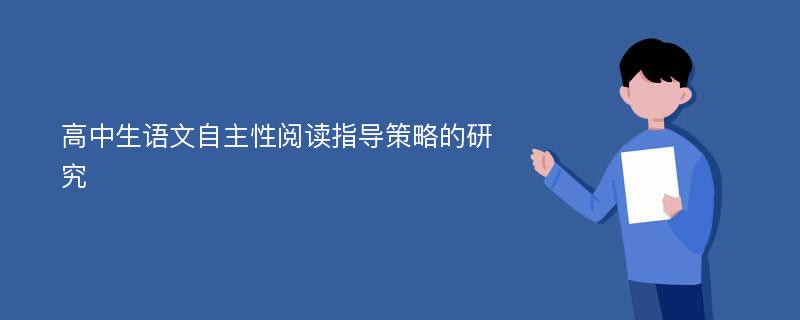 高中生语文自主性阅读指导策略的研究